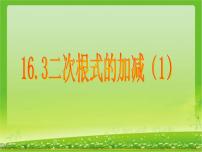 16.3二次根式的加减（1）